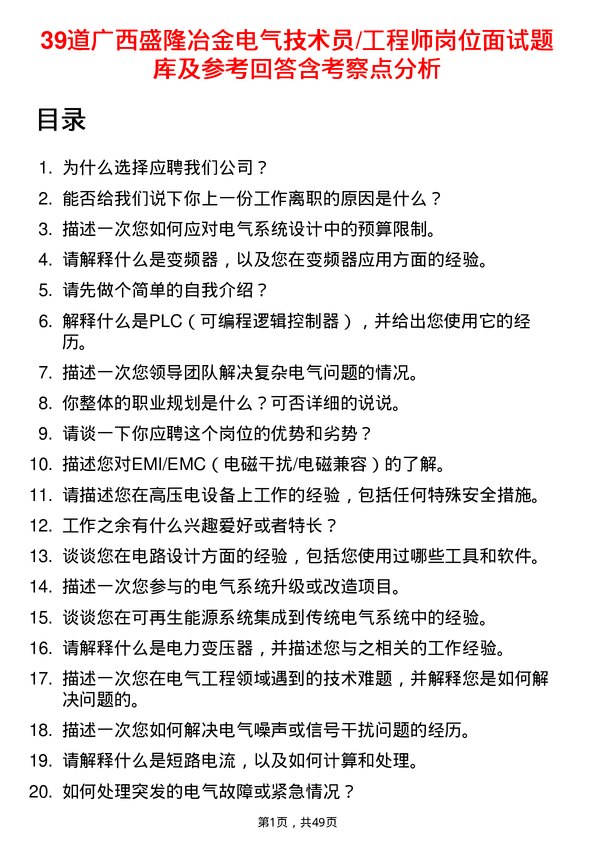 39道广西盛隆冶金电气技术员/工程师岗位面试题库及参考回答含考察点分析

目录

1. 为什么选择应聘我们公司？
2. 能否给我们说下你上一份工作离职的原因是什么？
3. 描述一次您如何应对电气系统设计中的预算限制。
4. 请解释什么是变频器，以及您在变频器应用方面的经验。
5. 请先做个简单的自我介绍？
6. 解释什么是PLC（可编程逻辑控制器），并给出您使用它的经历。
7. 描述一次您领导团队解决复杂电气问题的情况。
8. 你整体的职业规划是什么？可否详细的说说。
9. 请谈一下你应聘这个岗位的优势和劣势？
10. 描述您对EMI/EMC（电磁干扰/电磁兼容）的了解。
11. 请描述您在高压电设备上工作的经验，包括任何特殊安全措施。
12. 工作之余有什么兴趣爱好或者特长？
13. 谈谈您在电路设计方面的经验，包括您使用过哪些工具和软件。
14. 描述一次您参与的电气系统升级或改造项目。
15. 谈谈您在可再生能源系统集成到传统电气系统中的经验。
16. 请解释什么是电力变压器，并描述您与之相关的工作经验。
17. 描述一次您在电气工程领域遇到的技术难题，并解释您是如何解决问题的。
18. 描述一次您如何解决电气噪声或信号干扰问题的经历。
19. 请解释什么是短路电流，以及如何计算和处理。
20. 如何处理突发的电气故障或紧急情况？

第1页，共49页